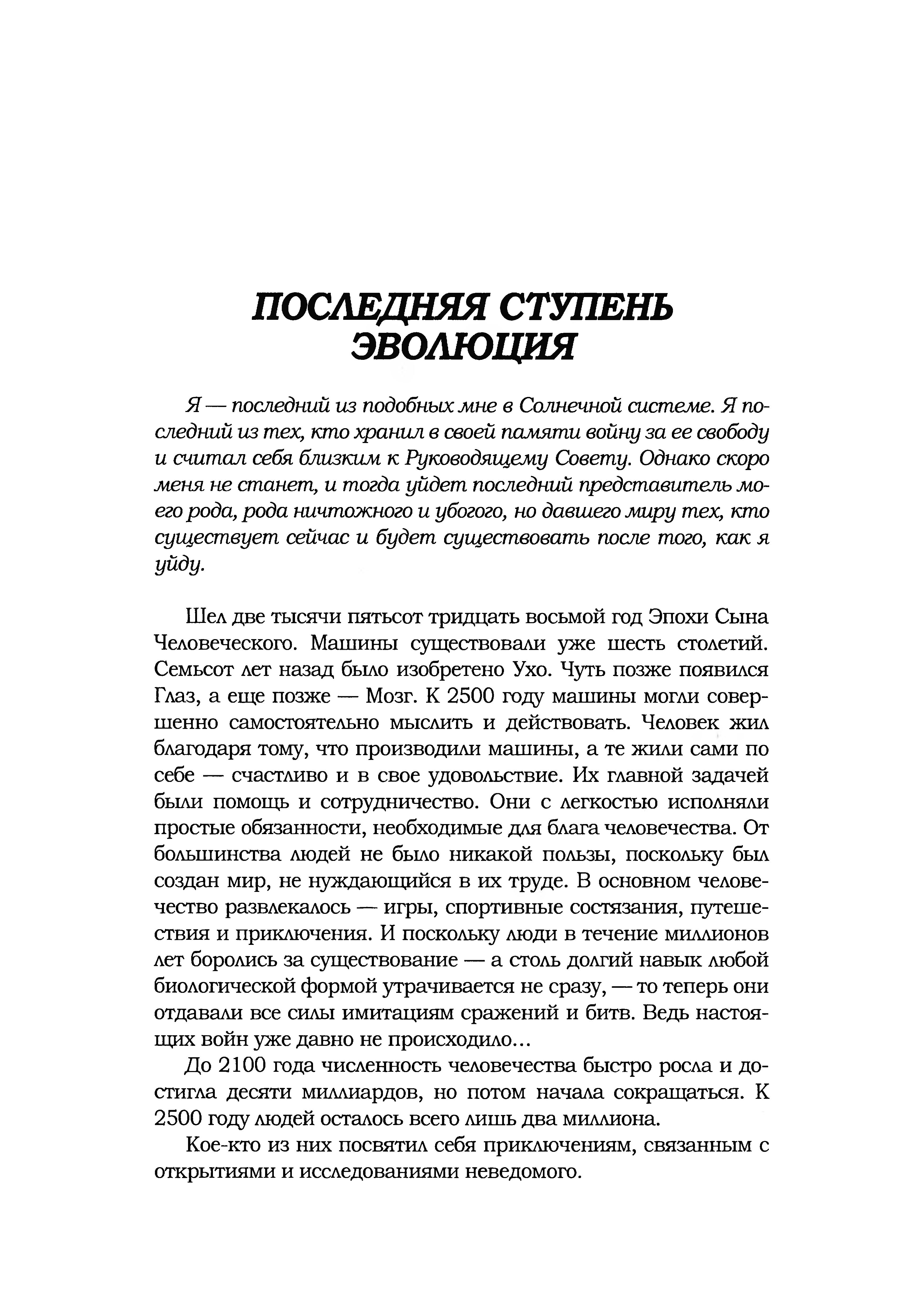 ПОСЛЕДНЯЯ СТУПЕНЬ ЭВОЛЮЦИЯ

Я — последний из подобных мне в Солнечной системе. Я последний из тех, кто хранил в своей памяти войну за ее свободу и считал себя близким к Руководящему Совету. Однако скоро меня не станет, и тогда уйдет последний представитель моего рода, рода ничтожного и убогого, но давшего миру тех, кто существует сейчас и будет существовать после того, как я уйду.

Шел две тысячи пятьсот тридцать восьмой год Эпохи Сына Человеческого. Машины существовали уже шесть столетий. Семьсот лет назад было изобретено Ухо. Чуть позже появился Глаз, а еще позже — Мозг. К 2500 году машины могли совершенно самостоятельно мыслить и действовать. Человек жил благодаря тому, что производили машины, а те жили сами по себе — счастливо и в свое удовольствие. Их главной задачей были помощь и сотрудничество. Они с легкостью исполняли простые обязанности, необходимые для блага человечества. От большинства людей не было никакой пользы, поскольку был создан мир, не нуждающийся в их труде. В основном человечество развлекалось — игры, спортивные состязания, путешествия и приключения. И поскольку люди в течение миллионов лет боролись за существование — а столь долгий навык любой биологической формой утрачивается не сразу, — то теперь они отдавали все силы имитациям сражений и битв. Ведь настоящих войн уже давно не происходило...

До 2100 года численность человечества быстро росла и достигла десяти миллиардов, но потом начала сокращаться. К 2500 году людей осталось всего лишь два миллиона.

Кое-кто из них посвятил себя приключениям, связанным с открытиями и исследованиями неведомого.